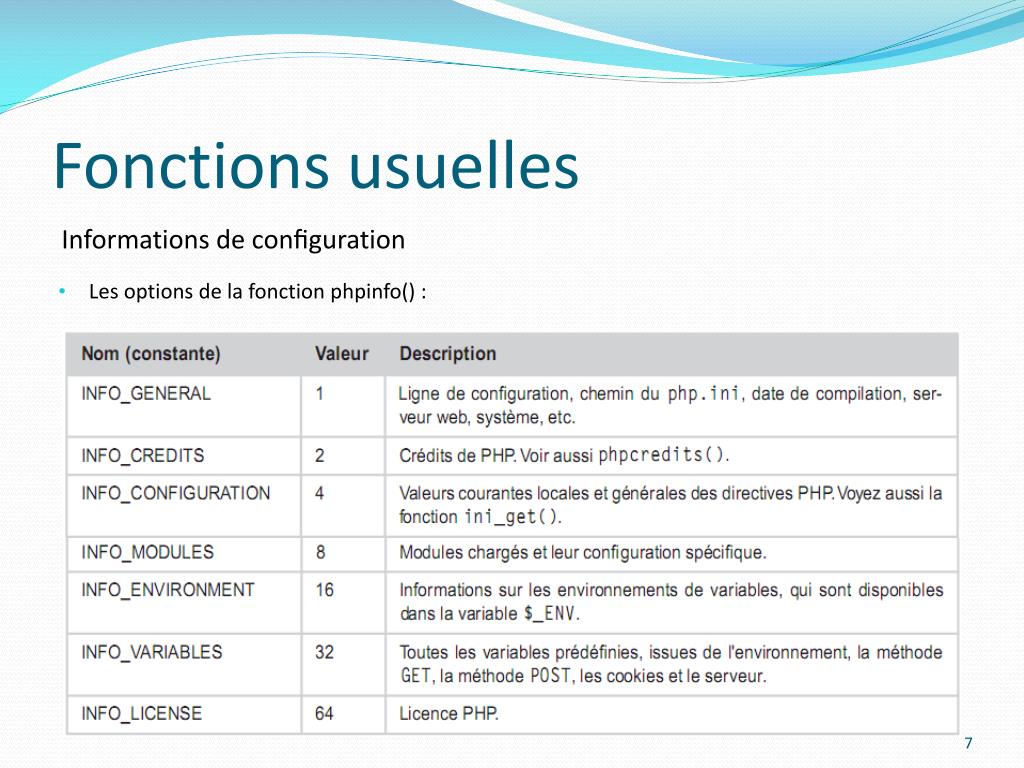 Fonctions usuelles

Informations de configuration

• Les options de la fonction phpinfo() :

| Nom (constante) | Valeur | Description |
|---|---|---|
| INFO_GENERAL | 1 | Ligne de configuration, chemin du php.ini, date de compilation, serveur web, système, etc. |
| INFO_CREDITS | 2 | Crédits de PHP. Voir aussi phpcredits(). |
| INFO_CONFIGURATION | 4 | Valeurs courantes locales et générales des directives PHP. Voyez aussi la fonction ini_get(). |
| INFO_MODULES | 8 | Modules chargés et leur configuration spécifique. |
| INFO_ENVIRONMENT | 16 | Informations sur les environnements de variables, qui sont disponibles dans la variable $_ENV. |
| INFO_VARIABLES | 32 | Toutes les variables prédéfinies, issues de l'environnement, la méthode GET, la méthode POST, les cookies et le serveur. |
| INFO_LICENSE | 64 | Licence PHP. |

7